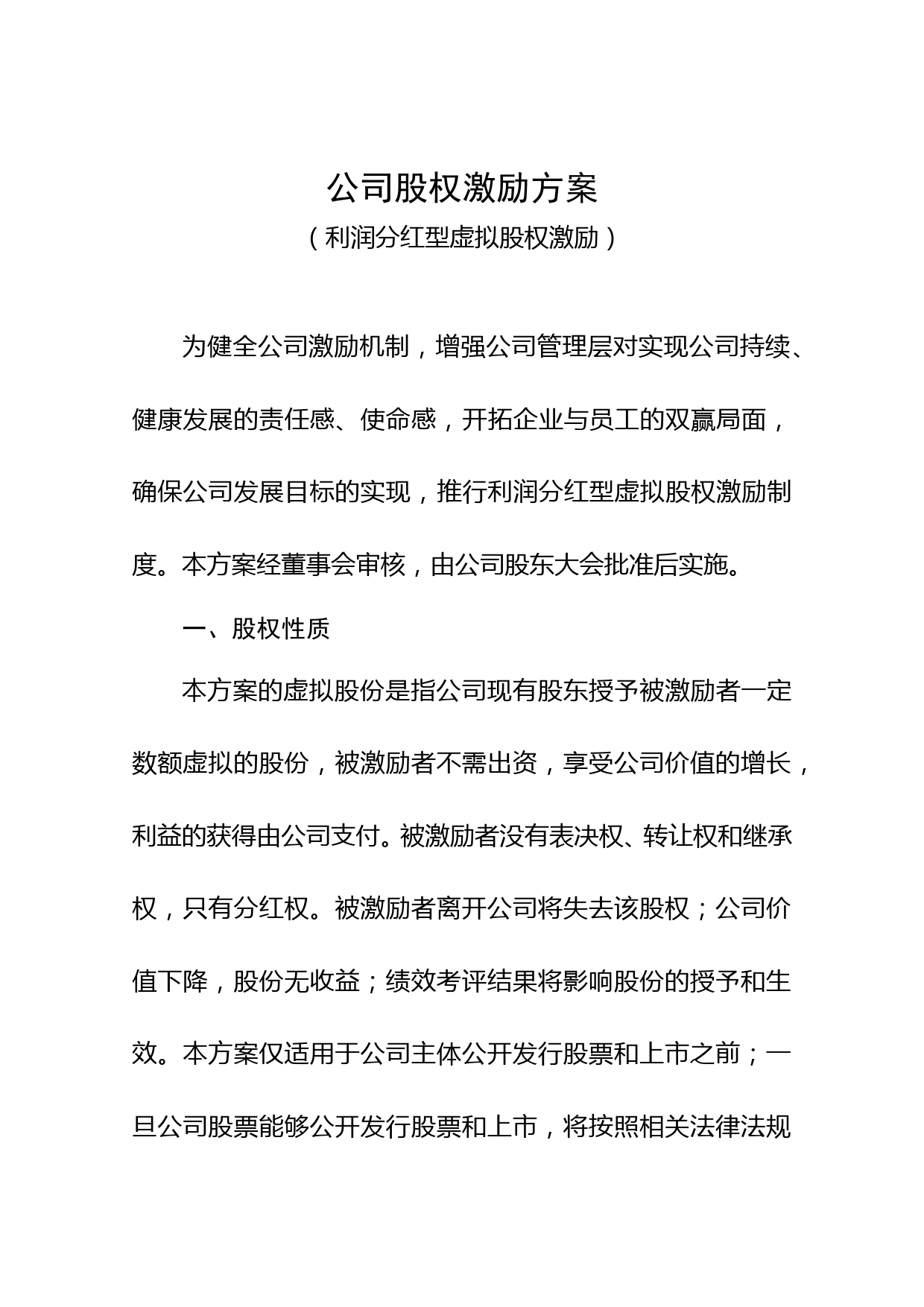 公司股权激励方案

（利润分红型虚拟股权激励）

为健全公司激励机制，增强公司管理层对实现公司持续、健康发展的责任感、使命感，开拓企业与员工的双赢局面，确保公司发展目标的实现，推行利润分红型虚拟股权激励制度。本方案经董事会审核，由公司股东大会批准后实施。

一、股权性质

本方案的虚拟股份是指公司现有股东授予被激励者一定数额虚拟的股份，被激励者不需出资，享受公司价值的增长，利益的获得由公司支付。被激励者没有表决权、转让权和继承权，只有分红权。被激励者离开公司将失去该股权；公司价值下降，股份无收益；绩效考评结果将影响股份的授予和生效。本方案仅适用于公司主体公开发行股票和上市之前；一旦公司股票能够公开发行股票和上市，将按照相关法律法规